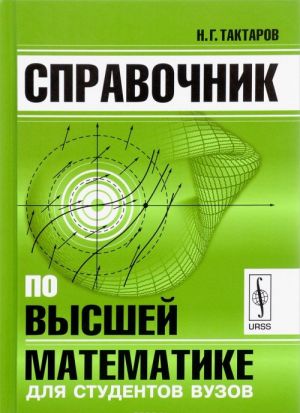 Н. Г. ТАКТАРОВ

СПРАВОЧНИК

ПО

ВЫСШЕЙ

МАТЕМАТИКЕ

ДЛЯ СТУДЕНТОВ ВУЗОВ

URSS